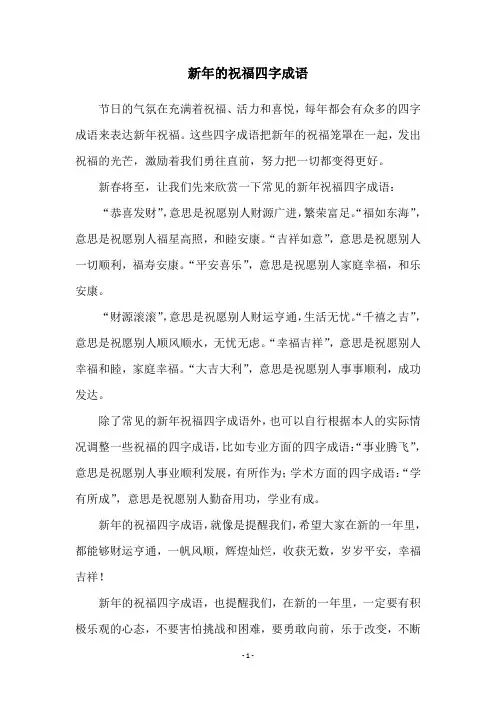 新年的祝福四字成语

节日的气氛在充满着祝福、活力和喜悦，每年都会有众多的四字成语来表达新年祝福。这些四字成语把新年的祝福笼罩在一起，发出祝福的光芒，激励着我们勇往直前，努力把一切都变得更好。

新春将至，让我们先来欣赏一下常见的新年祝福四字成语：

“恭喜发财”，意思是祝愿别人财源广进，繁荣富足。“福如东海”，意思是祝愿别人福星高照，和睦安康。“吉祥如意”，意思是祝愿别人一切顺利，福寿安康。“平安喜乐”，意思是祝愿别人家庭幸福，和乐安康。

“财源滚滚”，意思是祝愿别人财运亨通，生活无忧。“千禧之吉”，意思是祝愿别人顺风顺水，无忧无虑。“幸福吉祥”，意思是祝愿别人幸福和睦，家庭幸福。“大吉大利”，意思是祝愿别人事事顺利，成功发达。

除了常见的新年祝福四字成语外，也可以自行根据本人的实际情况调整一些祝福的四字成语，比如专业方面的四字成语：“事业腾飞”，意思是祝愿别人事业顺利发展，有所作为；学术方面的四字成语：“学有所成”，意思是祝愿别人勤奋用功，学业有成。

新年的祝福四字成语，就像是提醒我们，希望大家在新的一年里，都能够财运亨通，一帆风顺，辉煌灿烂，收获无数，岁岁平安，幸福吉祥！

新年的祝福四字成语，也提醒我们，在新的一年里，一定要有积极乐观的心态，不要害怕挑战和困难，要勇敢向前，乐于改变，不断

- 1 -